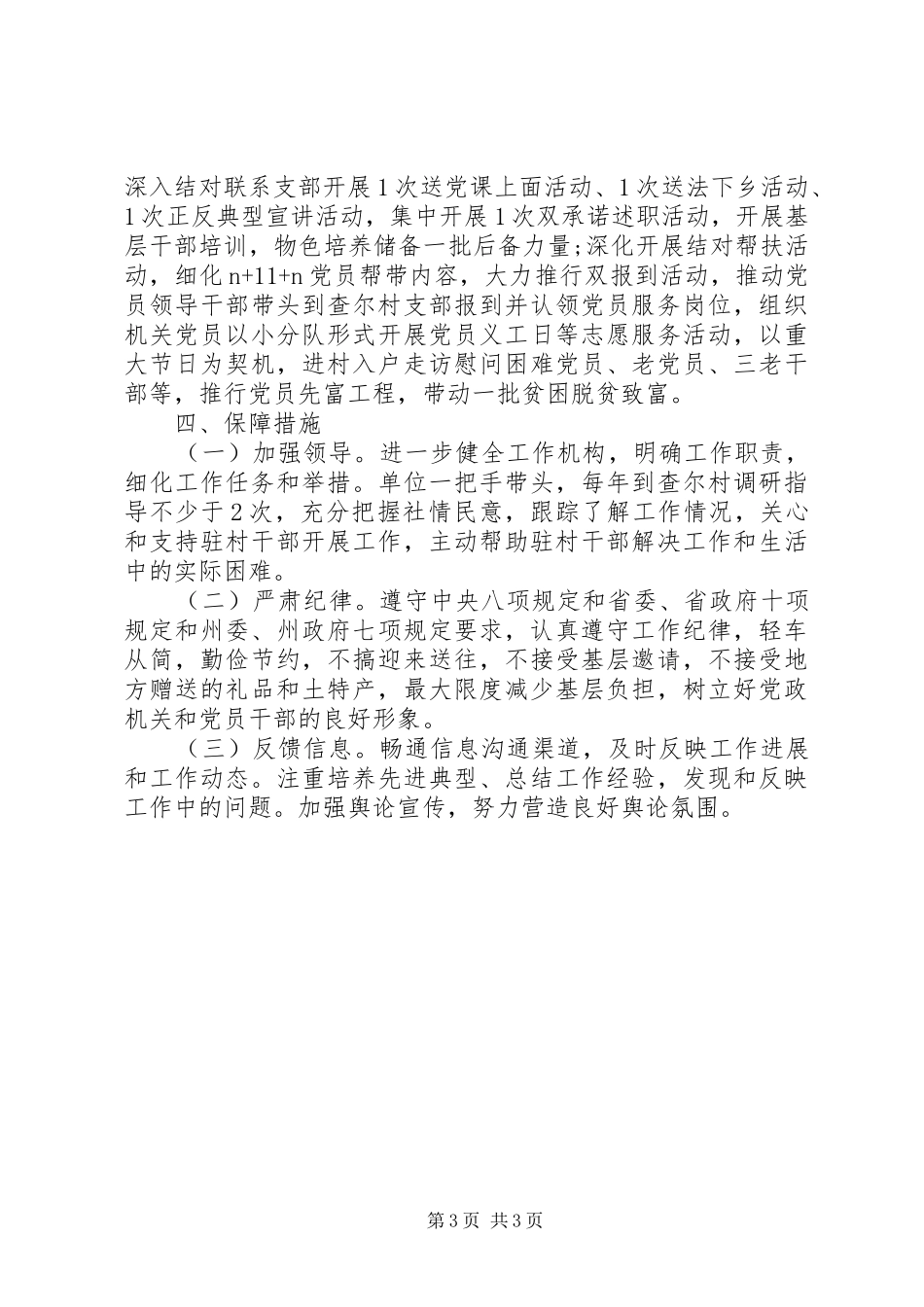 深入结对联系支部开展1次送党课上面活动、1次送法下乡活动、1次正反典型宣讲活动，集中开展1次双承诺述职活动，开展基层干部培训，物色培养储备一批后备力量;深化开展结对帮扶活动，细化n+11+n党员帮带内容，大力推行双报到活动，推动党员领导干部带头到查尔村支部报到并认领党员服务岗位，组织机关党员以小分队形式开展党员义工日等志愿服务活动，以重大节日为契机，进村入户走访慰问困难党员、老党员、三老干部等，推行党员先富工程，带动一批贫困脱贫致富。

四、保障措施

（一）加强领导。进一步健全工作机构，明确工作职责，细化工作任务和举措。单位一把手带头，每年到查尔村调研指导不少于2次，充分把握社情民意，跟踪了解工作情况，关心和支持驻村干部开展工作，主动帮助驻村干部解决工作和生活中的实际困难。

（二）严肃纪律。遵守中央八项规定和省委、省政府十项规定和州委、州政府七项规定要求，认真遵守工作纪律，轻车从简，勤俭节约，不搞迎来送往，不接受基层邀请，不接受地方赠送的礼品和土特产，最大限度减少基层负担，树立好党政机关和党员干部的良好形象。

（三）反馈信息。畅通信息沟通渠道，及时反映工作进展和工作动态。注重培养先进典型、总结工作经验，发现和反映工作中的问题。加强舆论宣传，努力营造良好舆论氛围。

第3页 共3页